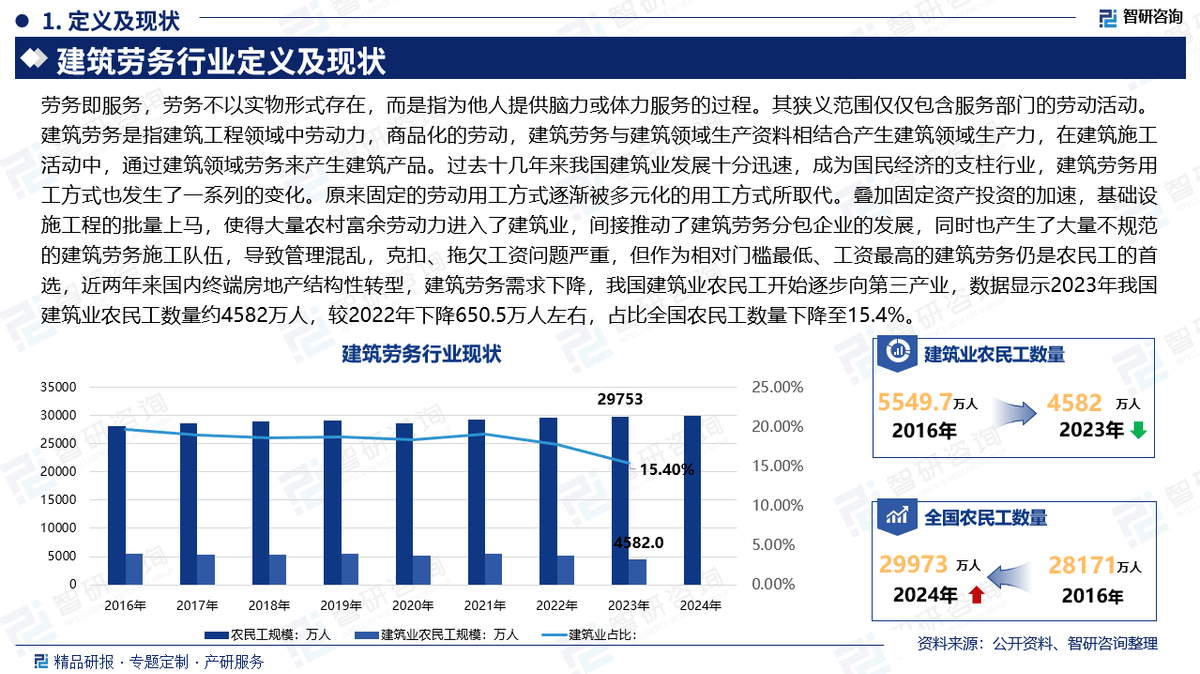 1. 定义及现状

智研咨询

建筑劳务行业定义及现状

劳务即服务，劳务不以实物形式存在，而是指为他人提供脑力或体力服务的过程。其狭义范围仅仅包含服务部门的劳动活动。建筑劳务是指建筑工程领域中劳动力，商品化的劳动，建筑劳务与建筑领域生产资料相结合产生建筑领域生产力，在建筑施工活动中，通过建筑领域劳务来产生建筑产品。过去十几年来我国建筑业发展十分迅速，成为国民经济的支柱行业，建筑劳务用工方式也发生了一系列的变化。原来固定的劳动用工方式逐渐被多元化的用工方式所取代。叠加固定资产投资的加速，基础设施工程的批量上马，使得大量农村富余劳动力进入了建筑业，间接推动了建筑劳务分包企业的发展，同时也产生了大量不规范的建筑劳务施工队伍，导致管理混乱，克扣、拖欠工资问题严重，但作为相对门槛最低、工资最高的建筑劳务仍是农民工的首选，近两年来国内终端房地产结构性转型，建筑劳务需求下降，我国建筑业农民工开始逐步向第三产业，数据显示2023年我国建筑业农民工数量约4582万人，较2022年下降650.5万人左右，占比全国农民工数量下降至15.4%。

建筑劳务行业现状

35000
30000
25000
20000
15000
10000
5000
0

25.00%
20.00%
15.00%
10.00%
5.00%
0.00%

29753
15.40%
4582.0

2016年 2017年 2018年 2019年 2020年 2021年 2022年 2023年 2024年

农民工规模：万人　建筑业农民工规模：万人　建筑业占比：

建筑业农民工数量

5549.7万人
2016年
4582 万人
2023年

全国农民工数量

29973 万人
2024年
28171万人
2016年

资料来源：公开资料、智研咨询整理

精品研报 · 专题定制 · 产研服务